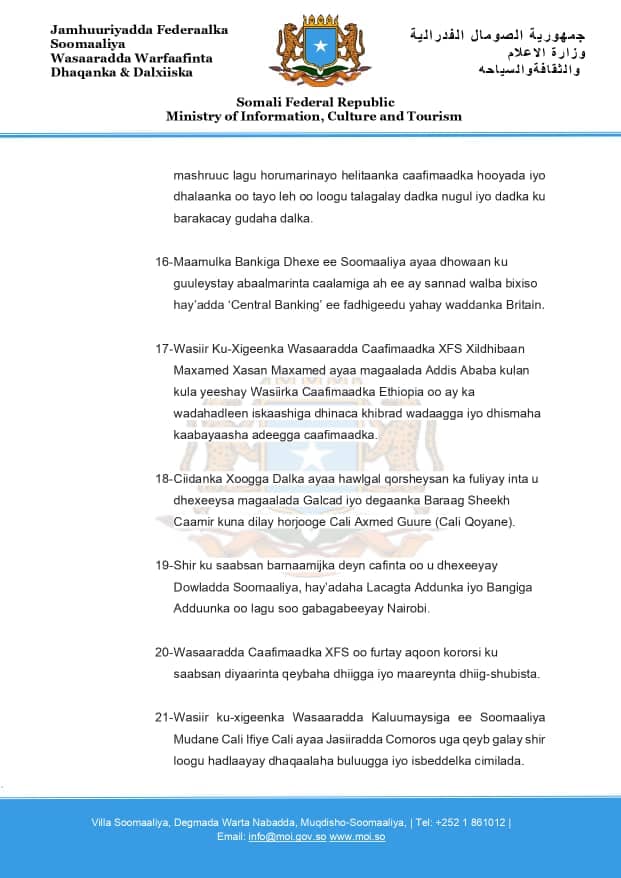 Jamhuuriyadda Federaalka Soomaaliya
Wasaaradda Warfaafinta Dhaqanka & Dalxiiska

جمهورية الصومال الفدرالية
وزارة الاعلام
والثقافةوالسياحه

Somali Federal Republic
Ministry of Information, Culture and Tourism

mashruuc lagu horumarinayo helitaanka caafimaadka hooyada iyo dhalaanka oo tayo leh oo loogu talagalay dadka nugul iyo dadka ku barakacay gudaha dalka.

16-Maamulka Bankiga Dhexe ee Soomaaliya ayaa dhowaan ku guuleystay abaalmarinta caalamiga ah ee ay sannad walba bixiso hay'adda 'Central Banking' ee fadhigeedu yahay waddanka Britain.

17-Wasiir Ku-Xigeenka Wasaaradda Caafimaadka XFS Xildhibaan Maxamed Xasan Maxamed ayaa magaalada Addis Ababa kulan kula yeeshay Wasiirka Caafimaadka Ethiopia oo ay ka wadahadleen iskaashiga dhinaca khibrad wadaagga iyo dhismaha kaabayaasha adeegga caafimaadka.

18-Ciidanka Xoogga Dalka ayaa hawlgal qorsheysan ka fuliyay inta u dhexeeysa magaalada Galcad iyo degaanka Baraag Sheekh Caamir kuna dilay horjooge Cali Axmed Guure (Cali Qoyane).

19-Shir ku saabsan barnaamijka deyn cafinta oo u dhexeeyay Dowladda Soomaaliya, hay'adaha Lacagta Addunka iyo Bangiga Adduunka oo lagu soo gabagabeeyay Nairobi.

20-Wasaaradda Caafimaadka XFS oo furtay aqoon kororsi ku saabsan diyaarinta qeybaha dhiigga iyo maareynta dhiig-shubista.

21-Wasiir ku-xigeenka Wasaaradda Kaluumaysiga ee Soomaaliya Mudane Cali Ifiye Cali ayaa Jasiiradda Comoros uga qeyb galay shir loogu hadlaayay dhaqaalaha buluugga iyo isbeddelka cimilada.

Villa Soomaaliya, Degmada Warta Nabadda, Muqdisho-Soomaaliya, | Tel: +252 1 861012 |
Email: info@moi.gov.so www.moi.so